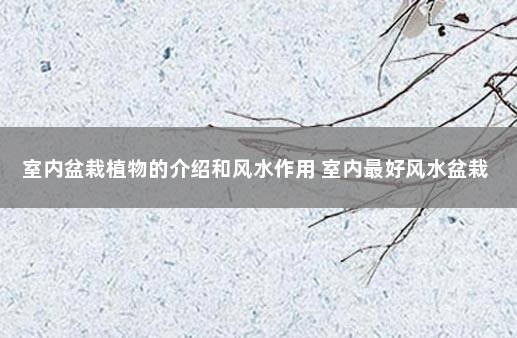 室内盆栽植物的介绍和风水作用 室内最好风水盆栽